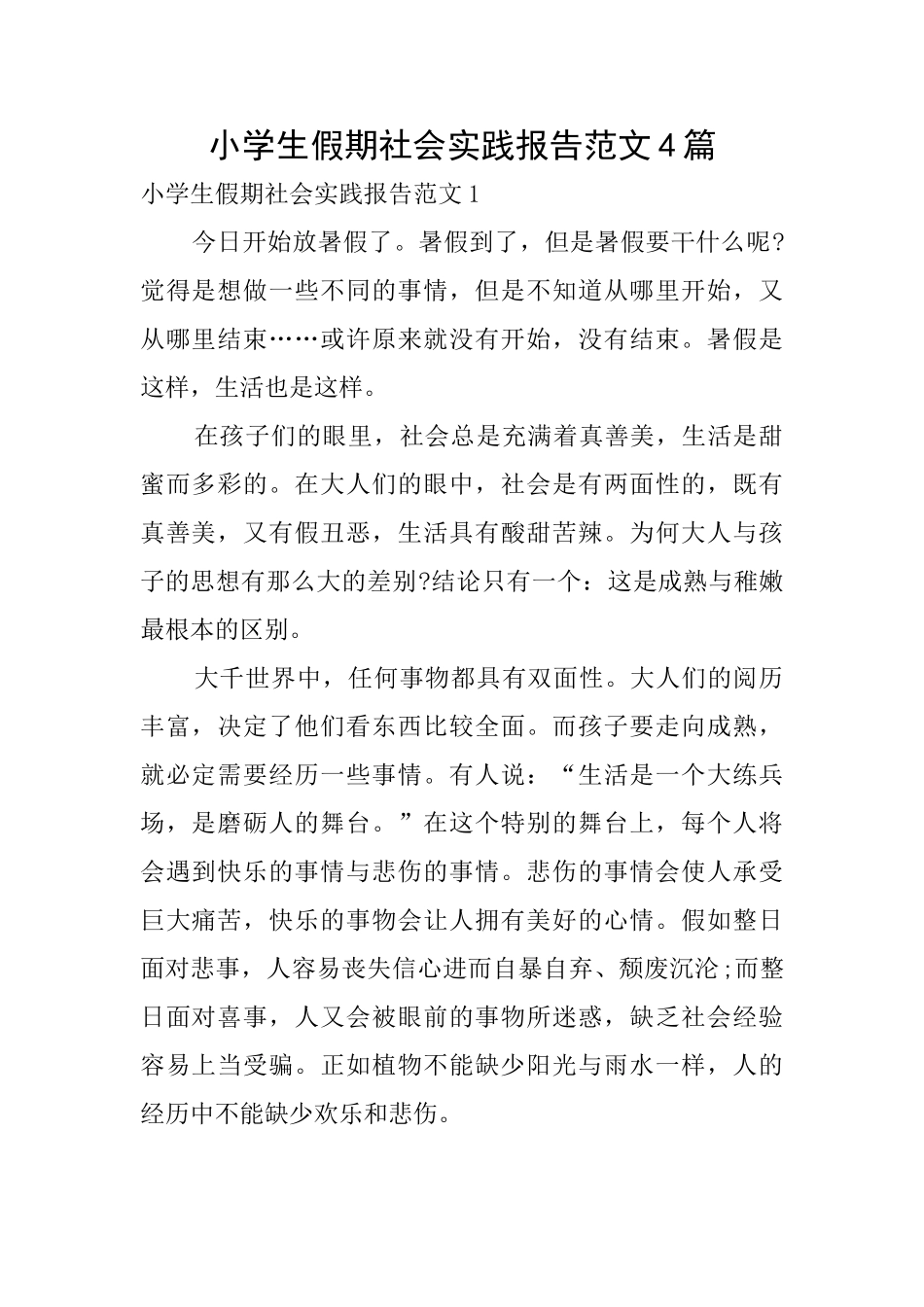 小学生假期社会实践报告范文4篇

小学生假期社会实践报告范文1

今日开始放暑假了。暑假到了，但是暑假要干什么呢?觉得是想做一些不同的事情，但是不知道从哪里开始，又从哪里结束……或许原来就没有开始，没有结束。暑假是这样，生活也是这样。

在孩子们的眼里，社会总是充满着真善美，生活是甜蜜而多彩的。在大人们的眼中，社会是有两面性的，既有真善美，又有假丑恶，生活具有酸甜苦辣。为何大人与孩子的思想有那么大的差别?结论只有一个：这是成熟与稚嫩最根本的区别。

大千世界中，任何事物都具有双面性。大人们的阅历丰富，决定了他们看东西比较全面。而孩子要走向成熟，就必定需要经历一些事情。有人说：“生活是一个大练兵场，是磨砺人的舞台。”在这个特别的舞台上，每个人将会遇到快乐的事情与悲伤的事情。悲伤的事情会使人承受巨大痛苦，快乐的事物会让人拥有美好的心情。假如整日面对悲事，人容易丧失信心进而自暴自弃、颓废沉沦;而整日面对喜事，人又会被眼前的事物所迷惑，缺乏社会经验容易上当受骗。正如植物不能缺少阳光与雨水一样，人的经历中不能缺少欢乐和悲伤。